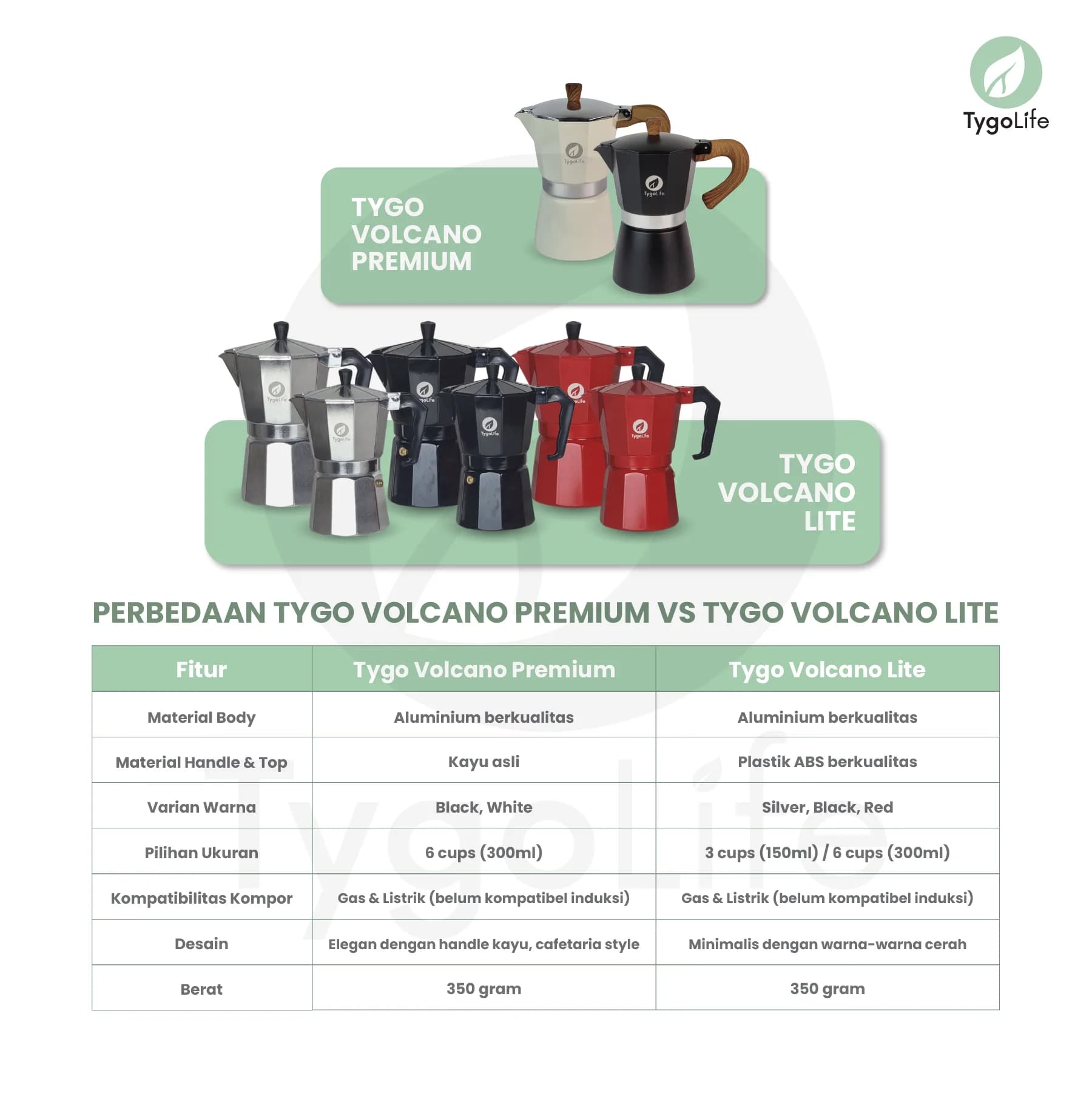 TygoLife

TYGO VOLCANO PREMIUM

TygoLife

TygoLife

TYGO VOLCANO LITE

TygoLife

TygoLife

TygoLife

TygoLife

TygoLife

TygoLife

PERBEDAAN TYGO VOLCANO PREMIUM VS TYGO VOLCANO LITE

| Fitur | Tygo Volcano Premium | Tygo Volcano Lite |
|---|---|---|
| Material Body | Aluminium berkualitas | Aluminium berkualitas |
| Material Handle & Top | Kayu asli | Plastik ABS berkualitas |
| Varian Warna | Black, White | Silver, Black, Red |
| Pilihan Ukuran | 6 cups (300ml) | 3 cups (150ml) / 6 cups (300ml) |
| Kompatibilitas Kompor | Gas & Listrik (belum kompatibel induksi) | Gas & Listrik (belum kompatibel induksi) |
| Desain | Elegan dengan handle kayu, cafetaria style | Minimalis dengan warna-warna cerah |
| Berat | 350 gram | 350 gram |

TygoLife